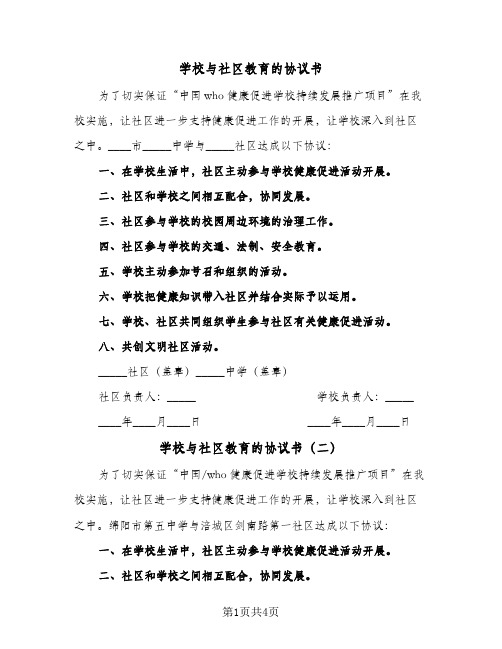 学校与社区教育的协议书

为了切实保证“中国who健康促进学校持续发展推广项目”在我校实施，让社区进一步支持健康促进工作的开展，让学校深入到社区之中。____市_____中学与_____社区达成以下协议：

一、在学校生活中，社区主动参与学校健康促进活动开展。

二、社区和学校之间相互配合，协同发展。

三、社区参与学校的校园周边环境的治理工作。

四、社区参与学校的交通、法制、安全教育。

五、学校主动参加号召和组织的活动。

六、学校把健康知识带入社区并结合实际予以运用。

七、学校、社区共同组织学生参与社区有关健康促进活动。

八、共创文明社区活动。

_____社区（盖章）_____中学（盖章）

社区负责人：_____ 学校负责人：_____

____年____月____日 ____年____月____日

学校与社区教育的协议书（二）

为了切实保证“中国/who健康促进学校持续发展推广项目”在我校实施，让社区进一步支持健康促进工作的开展，让学校深入到社区之中。绵阳市第五中学与涪城区剑南路第一社区达成以下协议：

一、在学校生活中，社区主动参与学校健康促进活动开展。

二、社区和学校之间相互配合，协同发展。

第1页共4页